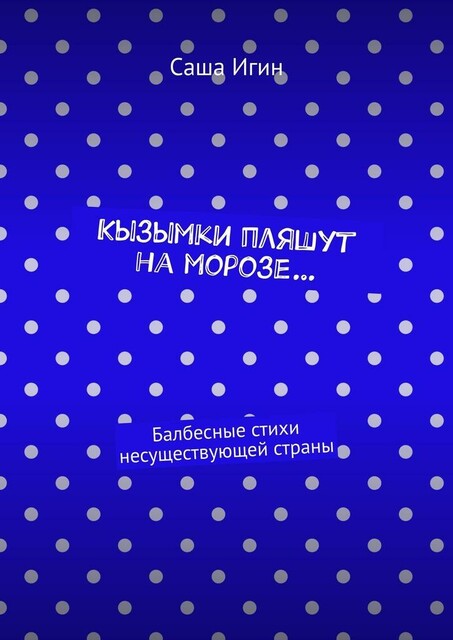 Саша Игин

КЫЗЫМКИ ПЛЯШУТ НА МОРОЗЕ…

Балбесные стихи несуществующей страны